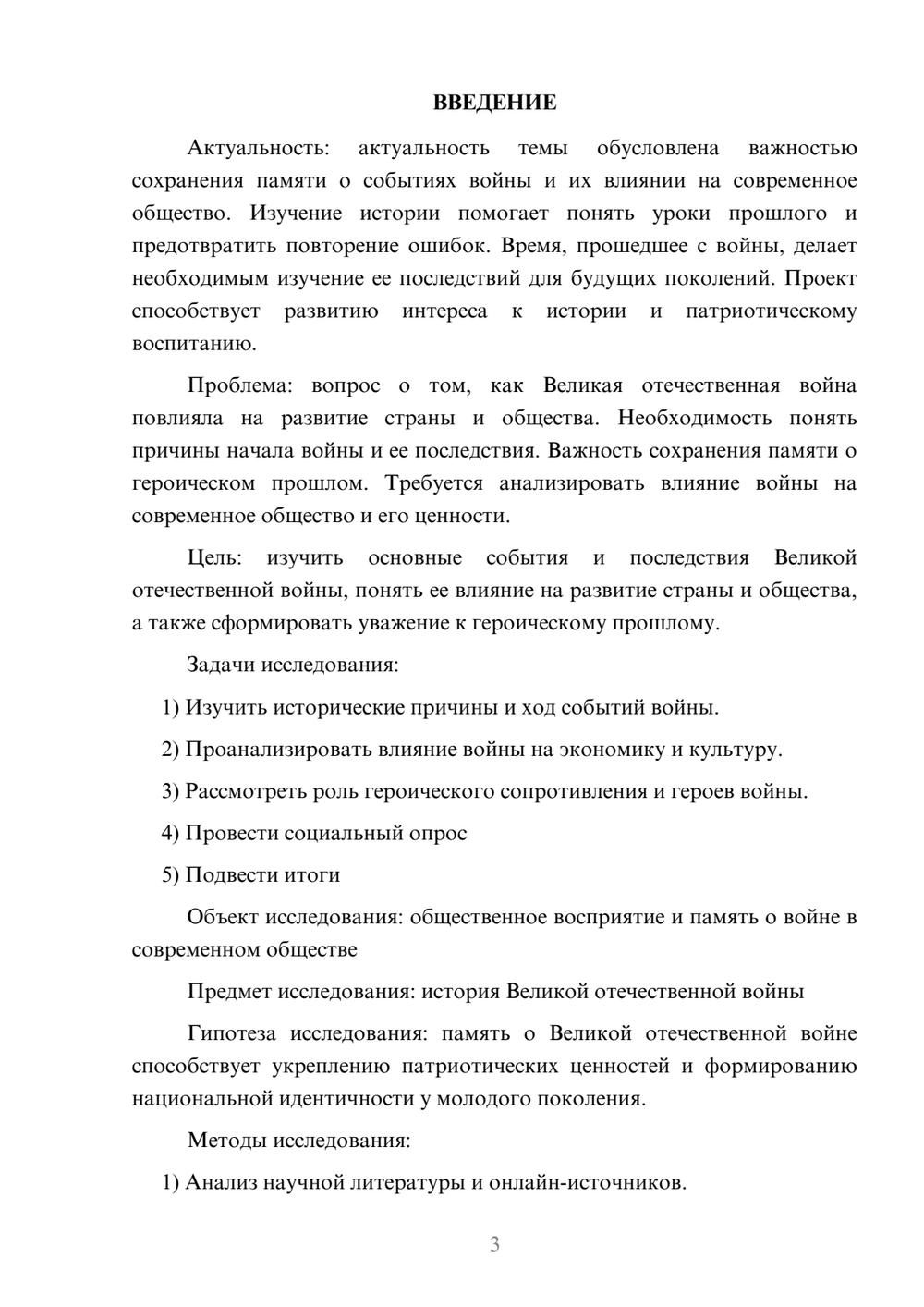 ВВЕДЕНИЕ

Актуальность: актуальность темы обусловлена важностью сохранения памяти о событиях войны и их влиянии на современное общество. Изучение истории помогает понять уроки прошлого и предотвратить повторение ошибок. Время, прошедшее с войны, делает необходимым изучение ее последствий для будущих поколений. Проект способствует развитию интереса к истории и патриотическому воспитанию.

Проблема: вопрос о том, как Великая отечественная война повлияла на развитие страны и общества. Необходимость понять причины начала войны и ее последствия. Важность сохранения памяти о героическом прошлом. Требуется анализировать влияние войны на современное общество и его ценности.

Цель: изучить основные события и последствия Великой отечественной войны, понять ее влияние на развитие страны и общества, а также сформировать уважение к героическому прошлому.

Задачи исследования:

1) Изучить исторические причины и ход событий войны.

2) Проанализировать влияние войны на экономику и культуру.

3) Рассмотреть роль героического сопротивления и героев войны.

4) Провести социальный опрос

5) Подвести итоги

Объект исследования: общественное восприятие и память о войне в современном обществе

Предмет исследования: история Великой отечественной войны

Гипотеза исследования: память о Великой отечественной войне способствует укреплению патриотических ценностей и формированию национальной идентичности у молодого поколения.

Методы исследования:

1) Анализ научной литературы и онлайн-источников.

3